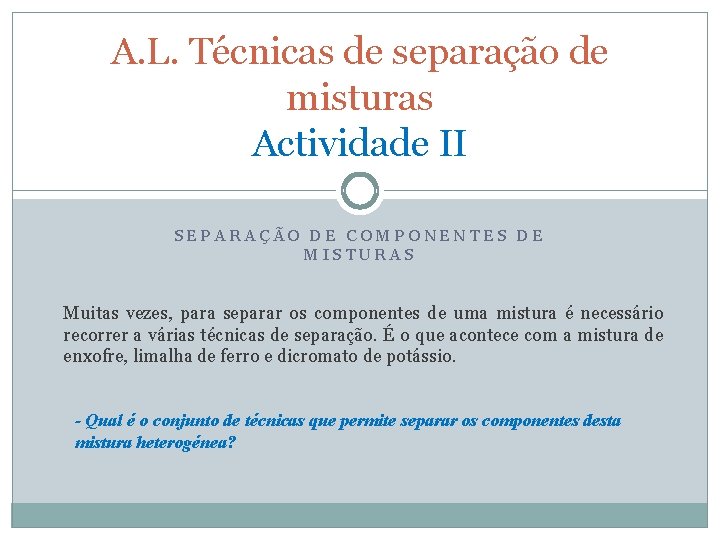 A.L. Técnicas de separação de misturas
Actividade II

SEPARAÇÃO DE COMPONENTES DE MISTURAS

Muitas vezes, para separar os componentes de uma mistura é necessário recorrer a várias técnicas de separação. É o que acontece com a mistura de enxofre, limalha de ferro e dicromato de potássio.

- Qual é o conjunto de técnicas que permite separar os componentes desta mistura heterogénea?